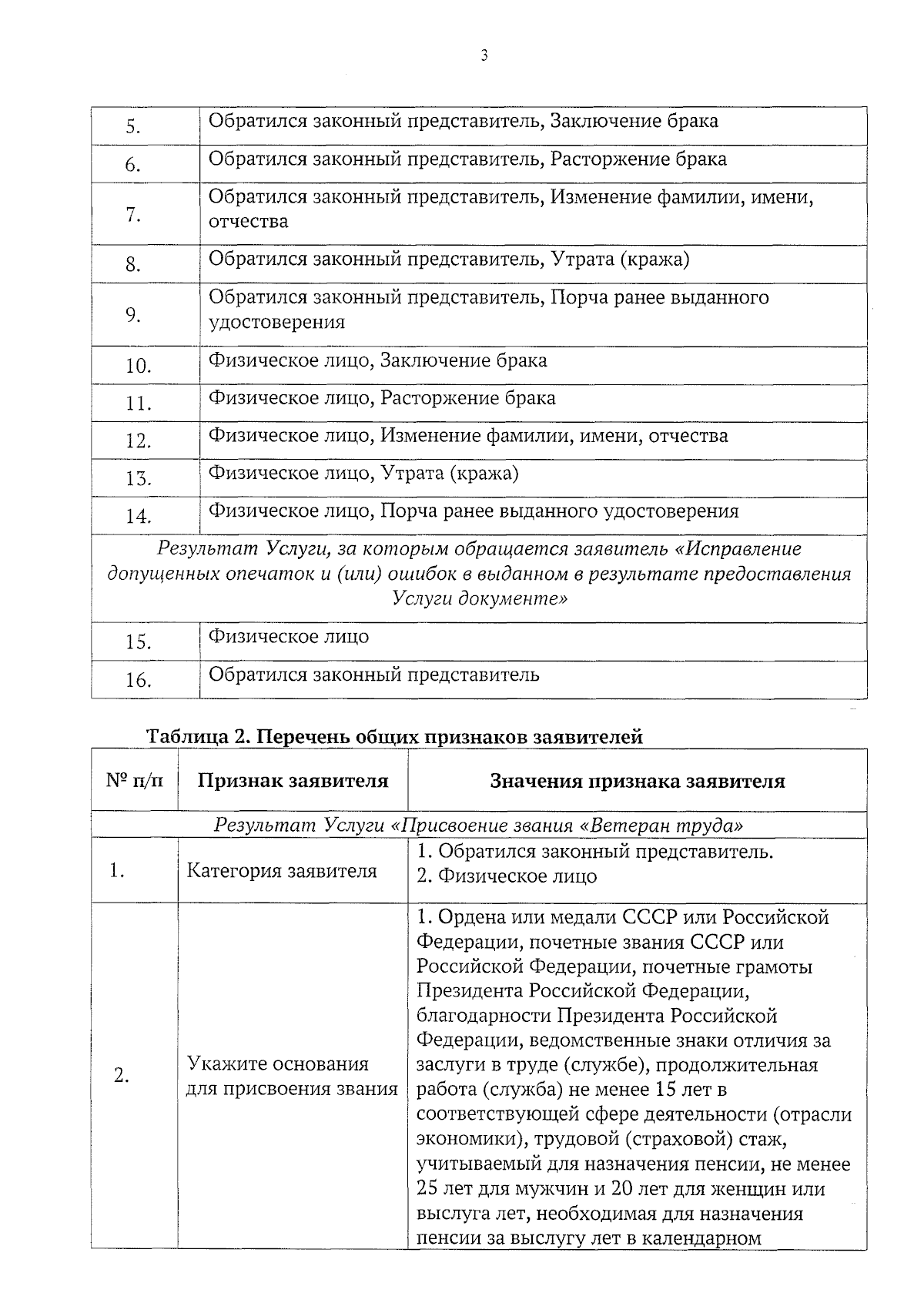 3

| | |
|---|---|
| 5. | Обратился законный представитель, Заключение брака |
| 6. | Обратился законный представитель, Расторжение брака |
| 7. | Обратился законный представитель, Изменение фамилии, имени, отчества |
| 8. | Обратился законный представитель, Утрата (кража) |
| 9. | Обратился законный представитель, Порча ранее выданного удостоверения |
| 10. | Физическое лицо, Заключение брака |
| 11. | Физическое лицо, Расторжение брака |
| 12. | Физическое лицо, Изменение фамилии, имени, отчества |
| 13. | Физическое лицо, Утрата (кража) |
| 14. | Физическое лицо, Порча ранее выданного удостоверения |
| Результат Услуги, за которым обращается заявитель «Исправление допущенных опечаток и (или) ошибок в выданном в результате предоставления Услуги документе» | |
| 15. | Физическое лицо |
| 16. | Обратился законный представитель |

Таблица 2. Перечень общих признаков заявителей

| № п/п | Признак заявителя | Значения признака заявителя |
|---|---|---|
| Результат Услуги «Присвоение звания «Ветеран труда» | | |
| 1. | Категория заявителя | 1. Обратился законный представитель. 2. Физическое лицо |
| 2. | Укажите основания для присвоения звания | 1. Ордена или медали СССР или Российской Федерации, почетные звания СССР или Российской Федерации, почетные грамоты Президента Российской Федерации, благодарности Президента Российской Федерации, ведомственные знаки отличия за заслуги в труде (службе), продолжительная работа (служба) не менее 15 лет в соответствующей сфере деятельности (отрасли экономики), трудовой (страховой) стаж, учитываемый для назначения пенсии, не менее 25 лет для мужчин и 20 лет для женщин или выслуга лет, необходимая для назначения пенсии за выслугу лет в календарном |